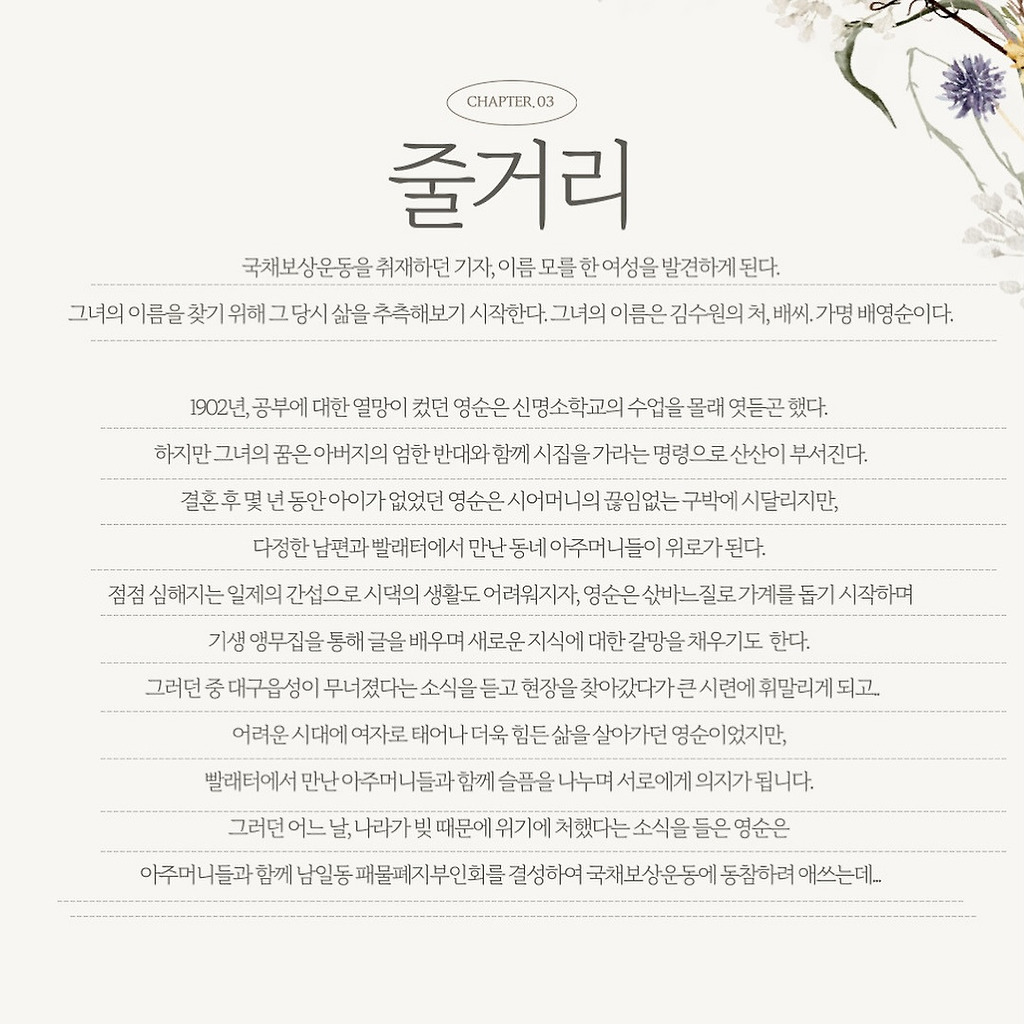 CHAPTER. 03

줄거리

국채보상운동을 취재하던 기자, 이름 모를 한 여성을 발견하게 된다.

그녀의 이름을 찾기 위해 그 당시 삶을 추측해보기 시작한다. 그녀의 이름은 김수원의 처, 배씨. 가명 배영순이다.

1902년, 공부에 대한 열망이 컸던 영순은 신명소학교의 수업을 몰래 엿듣곤 했다.

하지만 그녀의 꿈은 아버지의 엄한 반대와 함께 시집을 가라는 명령으로 산산이 부서진다.

결혼 후 몇 년 동안 아이가 없었던 영순은 시어머니의 끊임없는 구박에 시달리지만,

다정한 남편과 빨래터에서 만난 동네 아주머니들이 위로가 된다.

점점 심해지는 일제의 간섭으로 시댁의 생활도 어려워지자, 영순은 삯바느질로 가계를 돕기 시작하며

기생 앵무집을 통해 글을 배우며 새로운 지식에 대한 갈망을 채우기도 한다.

그러던 중 대구읍성이 무너졌다는 소식을 듣고 현장을 찾아갔다가 큰 시련에 휘말리게 되고...

어려운 시대에 여자로 태어나 더욱 힘든 삶을 살아가던 영순이었지만,

빨래터에서 만난 아주머니들과 함께 슬픔을 나누며 서로에게 의지가 됩니다.

그러던 어느 날, 나라가 빚 때문에 위기에 처했다는 소식을 들은 영순은

아주머니들과 함께 남일동 패물폐지부인회를 결성하여 국채보상운동에 동참하려 애쓰는데...